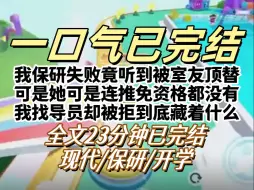 一口气已完结

我保研失败竟听到被室友顶替
可是她可是连推免资格都没有
我找导员却被拒到底藏着什么

全文23分钟已完结
现代/保研/开学